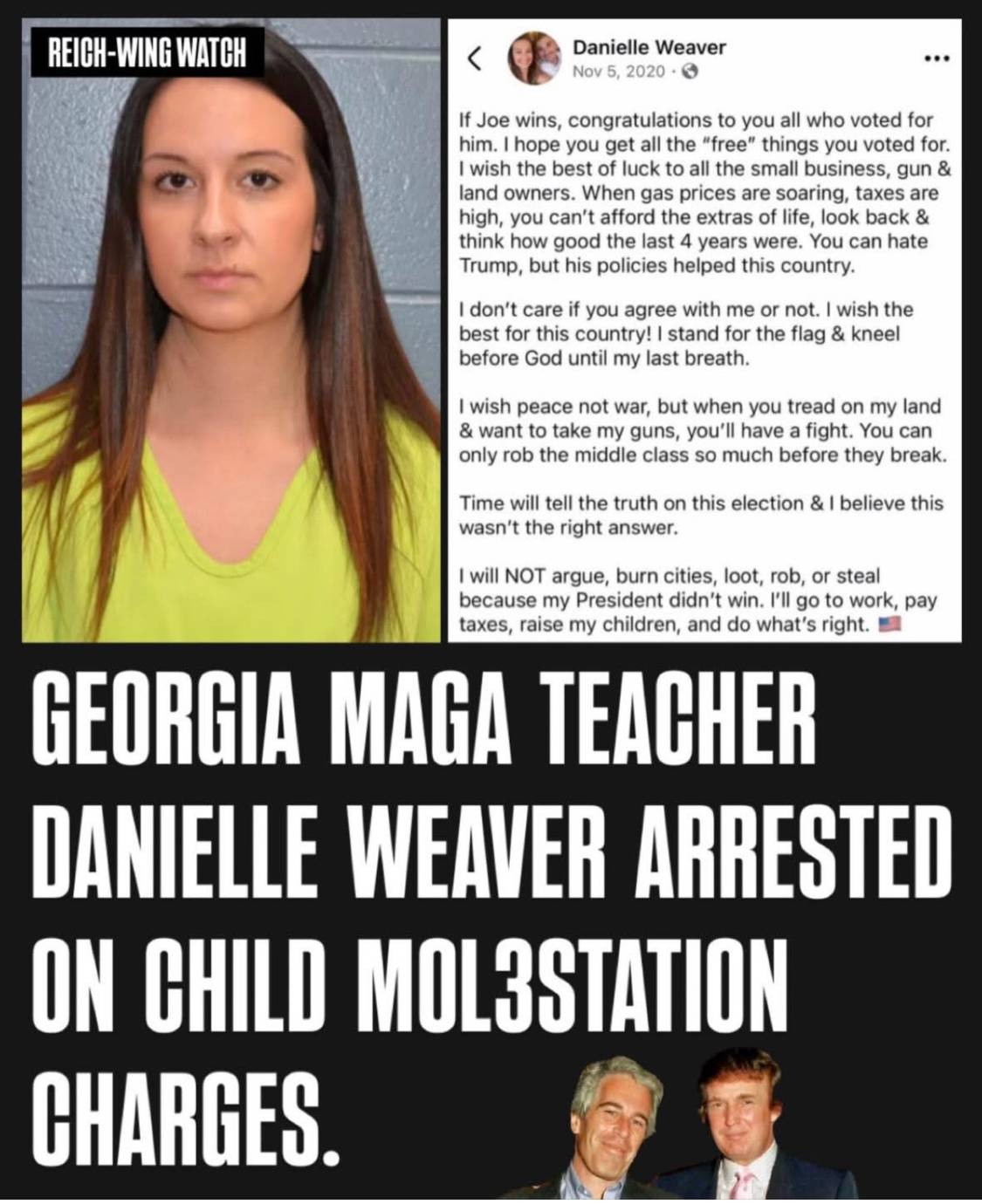 REICH-WING WATCH

Danielle Weaver
Nov 5, 2020 ·

If Joe wins, congratulations to you all who voted for him. I hope you get all the "free" things you voted for. I wish the best of luck to all the small business, gun & land owners. When gas prices are soaring, taxes are high, you can't afford the extras of life, look back & think how good the last 4 years were. You can hate Trump, but his policies helped this country.

I don't care if you agree with me or not. I wish the best for this country! I stand for the flag & kneel before God until my last breath.

I wish peace not war, but when you tread on my land & want to take my guns, you'll have a fight. You can only rob the middle class so much before they break.

Time will tell the truth on this election & I believe this wasn't the right answer.

I will NOT argue, burn cities, loot, rob, or steal because my President didn't win. I'll go to work, pay taxes, raise my children, and do what's right.

GEORGIA MAGA TEACHER DANIELLE WEAVER ARRESTED ON CHILD MOL3STATION CHARGES.